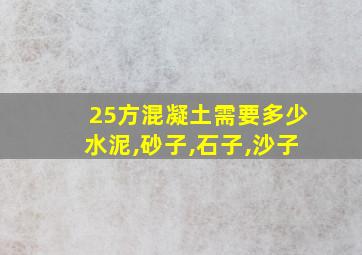 25方混凝土需要多少水泥,砂子,石子,沙子